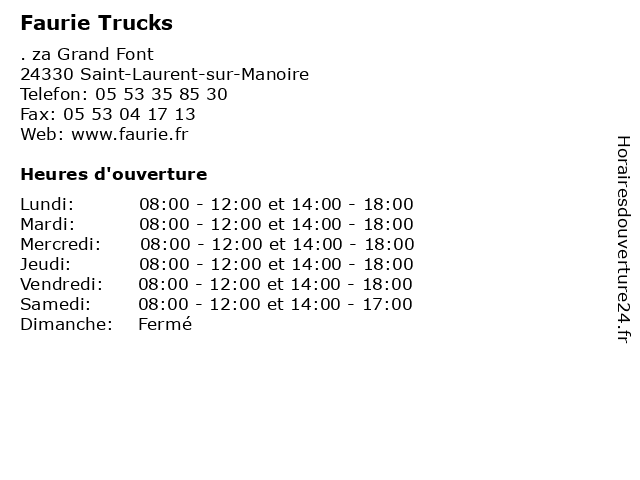 Faurie Trucks

. za Grand Font
24330 Saint-Laurent-sur-Manoire
Telefon: 05 53 35 85 30
Fax: 05 53 04 17 13
Web: www.faurie.fr

Heures d'ouverture

| | |
|---|---|
| Lundi: | 08:00 - 12:00 et 14:00 - 18:00 |
| Mardi: | 08:00 - 12:00 et 14:00 - 18:00 |
| Mercredi: | 08:00 - 12:00 et 14:00 - 18:00 |
| Jeudi: | 08:00 - 12:00 et 14:00 - 18:00 |
| Vendredi: | 08:00 - 12:00 et 14:00 - 18:00 |
| Samedi: | 08:00 - 12:00 et 14:00 - 17:00 |
| Dimanche: | Fermé |

Horairesdouverture24.fr